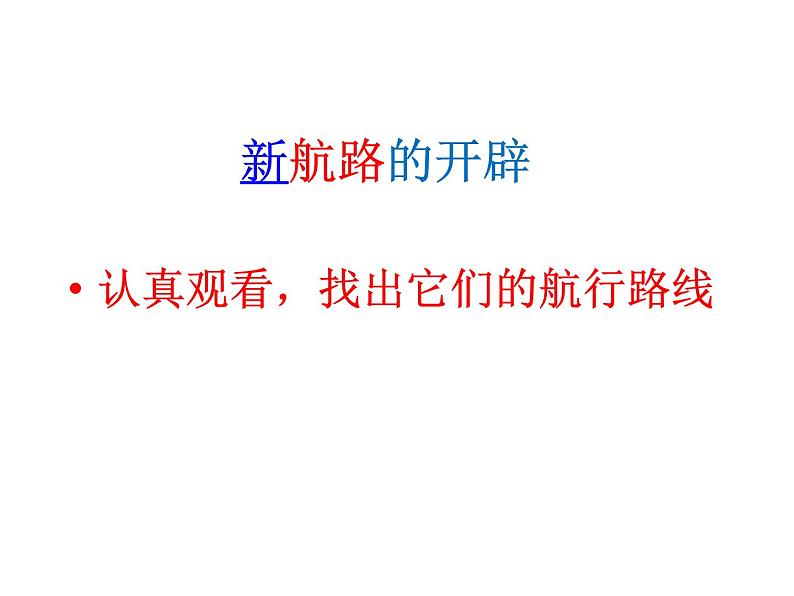 新航路的开辟

• 认真观看，找出它们的航行路线